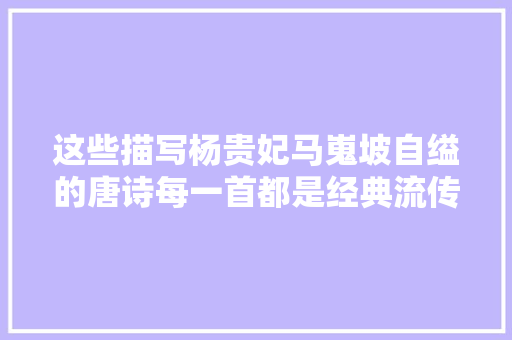 这些描写杨贵妃马嵬坡自缢的唐诗每一首都是经典流传